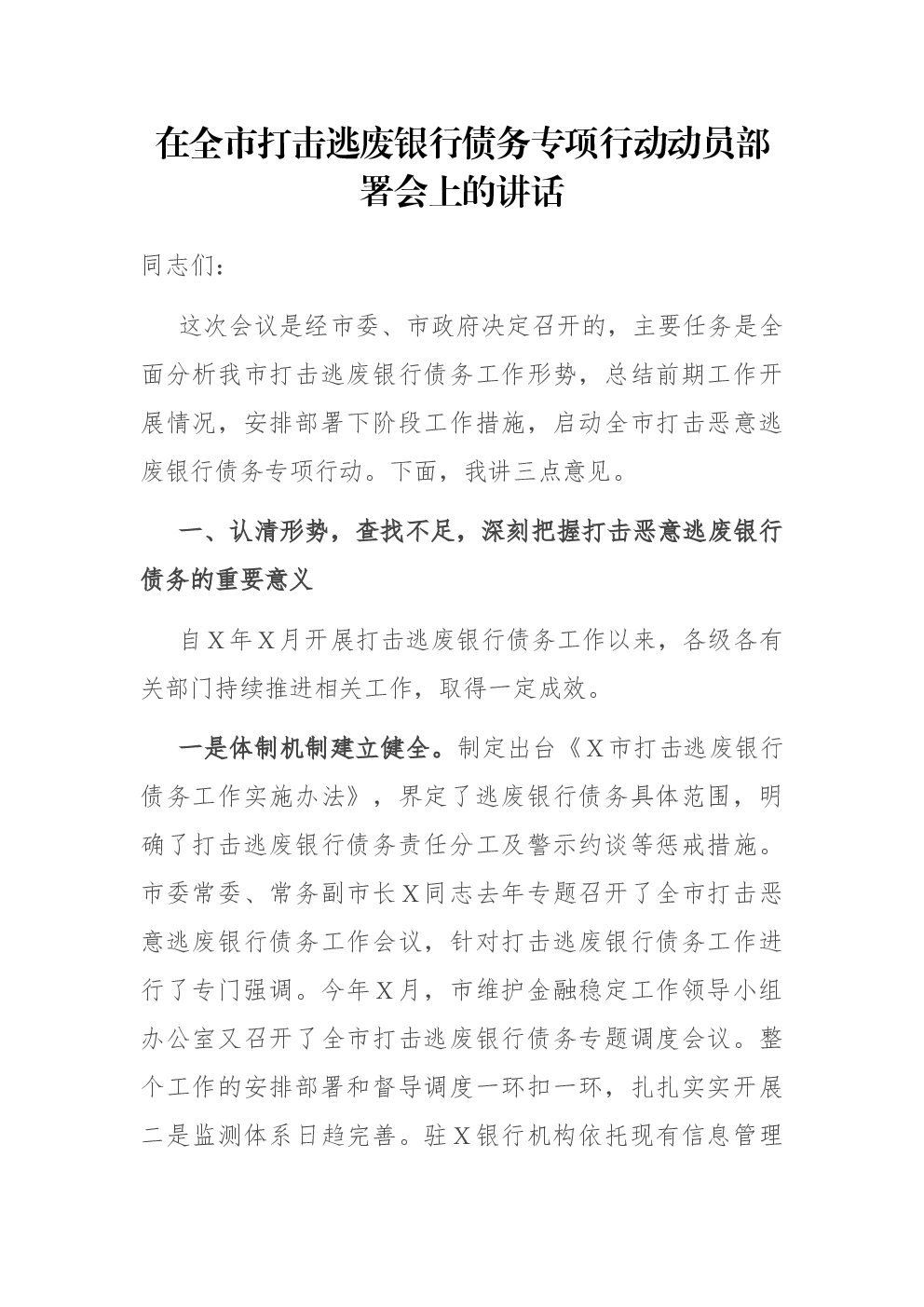 在全市打击逃废银行债务专项行动动员部署会上的讲话

同志们：

这次会议是经市委、市政府决定召开的，主要任务是全面分析我市打击逃废银行债务工作形势，总结前期工作开展情况，安排部署下阶段工作措施，启动全市打击恶意逃废银行债务专项行动。下面，我讲三点意见。

一、认清形势，查找不足，深刻把握打击恶意逃废银行债务的重要意义

自X年X月开展打击逃废银行债务工作以来，各级各有关部门持续推进相关工作，取得一定成效。

一是体制机制建立健全。制定出台《X市打击逃废银行债务工作实施办法》，界定了逃废银行债务具体范围，明确了打击逃废银行债务责任分工及警示约谈等惩戒措施。市委常委、常务副市长X同志去年专题召开了全市打击恶意逃废银行债务工作会议，针对打击逃废银行债务工作进行了专门强调。今年X月，市维护金融稳定工作领导小组办公室又召开了全市打击逃废银行债务专题调度会议。整个工作的安排部署和督导调度一环扣一环，扎扎实实开展二是监测体系日趋完善。驻X银行机构依托现有信息管理